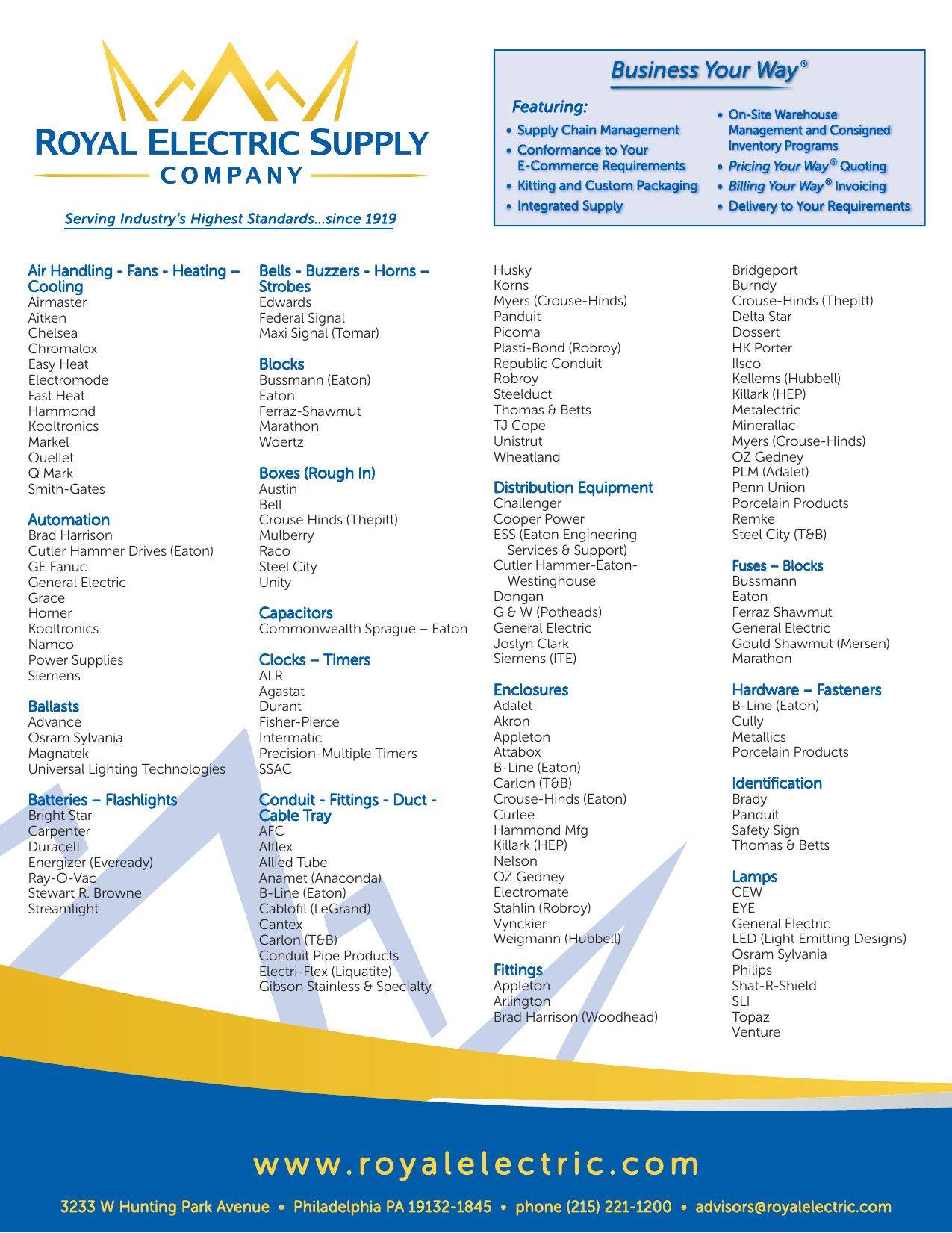 ROYAL ELECTRIC SUPPLY
COMPANY

Serving Industry's Highest Standards...since 1919

Business Your Way®

Featuring:
• Supply Chain Management
• Conformance to Your E-Commerce Requirements
• Kitting and Custom Packaging
• Integrated Supply
• On-Site Warehouse Management and Consigned Inventory Programs
• Pricing Your Way® Quoting
• Billing Your Way® Invoicing
• Delivery to Your Requirements

Air Handling - Fans - Heating – Cooling
Airmaster
Aitken
Chelsea
Chromalox
Easy Heat
Electromode
Fast Heat
Hammond
Kooltronics
Markel
Ouellet
Q Mark
Smith-Gates

Automation
Brad Harrison
Cutler Hammer Drives (Eaton)
GE Fanuc
General Electric
Grace
Horner
Kooltronics
Namco
Power Supplies
Siemens

Ballasts
Advance
Osram Sylvania
Magnatek
Universal Lighting Technologies

Batteries – Flashlights
Bright Star
Carpenter
Duracell
Energizer (Eveready)
Ray-O-Vac
Stewart R. Browne
Streamlight

Bells - Buzzers - Horns – Strobes
Edwards
Federal Signal
Maxi Signal (Tomar)

Blocks
Bussmann (Eaton)
Eaton
Ferraz-Shawmut
Marathon
Woertz

Boxes (Rough In)
Austin
Bell
Crouse Hinds (Thepitt)
Mulberry
Raco
Steel City
Unity

Capacitors
Commonwealth Sprague – Eaton

Clocks – Timers
ALR
Agastat
Durant
Fisher-Pierce
Intermatic
Precision-Multiple Timers
SSAC

Conduit - Fittings - Duct - Cable Tray
AFC
Alflex
Allied Tube
Anamet (Anaconda)
B-Line (Eaton)
Cablofil (LeGrand)
Cantex
Carlon (T&B)
Conduit Pipe Products
Electri-Flex (Liquatite)
Gibson Stainless & Specialty

Husky
Korns
Myers (Crouse-Hinds)
Panduit
Picoma
Plasti-Bond (Robroy)
Republic Conduit
Robroy
Steelduct
Thomas & Betts
TJ Cope
Unistrut
Wheatland

Distribution Equipment
Challenger
Cooper Power
ESS (Eaton Engineering Services & Support)
Cutler Hammer-Eaton-Westinghouse
Dongan
G & W (Potheads)
General Electric
Joslyn Clark
Siemens (ITE)

Enclosures
Adalet
Akron
Appleton
Attabox
B-Line (Eaton)
Carlon (T&B)
Crouse-Hinds (Eaton)
Curlee
Hammond Mfg
Killark (HEP)
Nelson
OZ Gedney
Electromate
Stahlin (Robroy)
Vynckier
Weigmann (Hubbell)

Fittings
Appleton
Arlington
Brad Harrison (Woodhead)

Bridgeport
Burndy
Crouse-Hinds (Thepitt)
Delta Star
Dossert
HK Porter
Ilsco
Kellems (Hubbell)
Killark (HEP)
Metalectric
Minerallac
Myers (Crouse-Hinds)
OZ Gedney
PLM (Adalet)
Penn Union
Porcelain Products
Remke
Steel City (T&B)

Fuses – Blocks
Bussmann
Eaton
Ferraz Shawmut
General Electric
Gould Shawmut (Mersen)
Marathon

Hardware – Fasteners
B-Line (Eaton)
Cully
Metallics
Porcelain Products

Identification
Brady
Panduit
Safety Sign
Thomas & Betts

Lamps
CEW
EYE
General Electric
LED (Light Emitting Designs)
Osram Sylvania
Philips
Shat-R-Shield
SLI
Topaz
Venture

www.royalelectric.com

3233 W Hunting Park Avenue • Philadelphia PA 19132-1845 • phone (215) 221-1200 • advisors@royalelectric.com